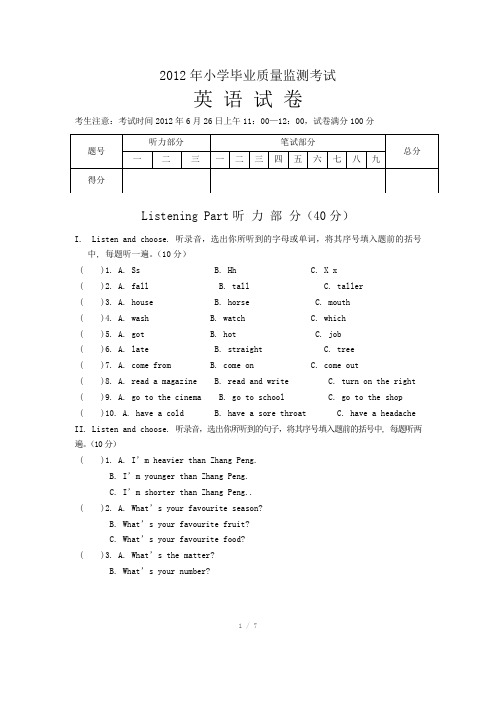 2012年小学毕业质量监测考试

英 语 试 卷

考生注意：考试时间2012年6月26日上午11：00—12：00，试卷满分100分

| 题号 | 听力部分 | | | 笔试部分 | | | | | | | | | 总分 |
|---|---|---|---|---|---|---|---|---|---|---|---|---|---|
| | 一 | 二 | 三 | 一 | 二 | 三 | 四 | 五 | 六 | 七 | 八 | 九 | |
| 得分 | | | | | | | | | | | | | |

Listening Part 听 力 部 分（40分）

I. Listen and choose. 听录音，选出你所听到的字母或单词，将其序号填入题前的括号中，每题听一遍。（10分）

（ ）1. A. Ss B. Hh C. X x

（ ）2. A. fall B. tall C. taller

（ ）3. A. house B. horse C. mouth

（ ）4. A. wash B. watch C. which

（ ）5. A. got B. hot C. job

（ ）6. A. late B. straight C. tree

（ ）7. A. come from B. come on C. come out

（ ）8. A. read a magazine B. read and write C. turn on the right

（ ）9. A. go to the cinema B. go to school C. go to the shop

（ ）10. A. have a cold B. have a sore throat C. have a headache

II. Listen and choose. 听录音，选出你所听到的句子，将其序号填入题前的括号中，每题听两遍。（10分）

（ ）1. A. I' m heavier than Zhang Peng.
B. I' m younger than Zhang Peng.
C. I' m shorter than Zhang Peng..

（ ）2. A. What' s your favourite season?
B. What' s your favourite fruit?
C. What' s your favourite food?

（ ）3. A. What' s the matter?
B. What' s your number?

1 / 7